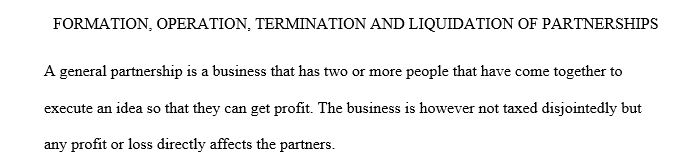 FORMATION, OPERATION, TERMINATION AND LIQUIDATION OF PARTNERSHIPS

A general partnership is a business that has two or more people that have come together to execute an idea so that they can get profit. The business is however not taxed disjointedly but any profit or loss directly affects the partners.